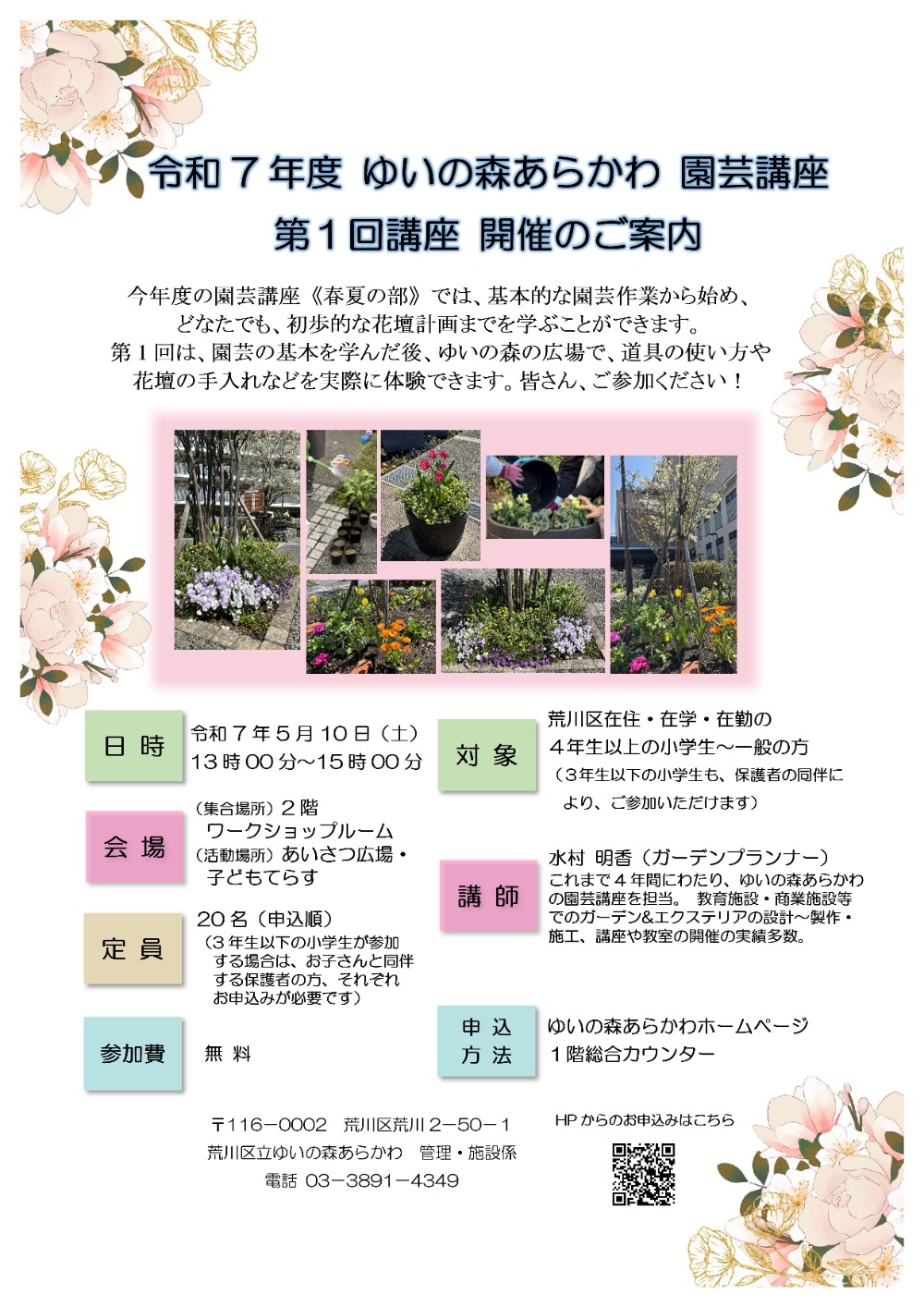 令和７年度 ゆいの森あらかわ 園芸講座
第１回講座 開催のご案内

今年度の園芸講座《春夏の部》では、基本的な園芸作業から始め、どなたでも、初歩的な花壇計画までを学ぶことができます。
第１回は、園芸の基本を学んだ後、ゆいの森の広場で、道具の使い方や花壇の手入れなどを実際に体験できます。皆さん、ご参加ください！

日 時
令和７年５月１０日（土）
１３時００分～１５時００分

会 場
（集合場所）２階
ワークショップルーム
（活動場所）あいさつ広場・子どもてらす

定 員
２０名（申込順）
（３年生以下の小学生が参加する場合は、お子さんと同伴する保護者の方、それぞれお申込みが必要です）

参加費
無 料

対 象
荒川区在住・在学・在勤の
４年生以上の小学生～一般の方
（３年生以下の小学生も、保護者の同伴により、ご参加いただけます）

講 師
水村 明香（ガーデンプランナー）
これまで４年間にわたり、ゆいの森あらかわの園芸講座を担当。 教育施設・商業施設等でのガーデン&エクステリアの設計～製作・施工、講座や教室の開催の実績多数。

申 込
方 法
ゆいの森あらかわホームページ
１階総合カウンター

〒116－0002 荒川区荒川２－５０－１
荒川区立ゆいの森あらかわ 管理・施設係
電話 03－3891－4349

HP からのお申込みはこちら